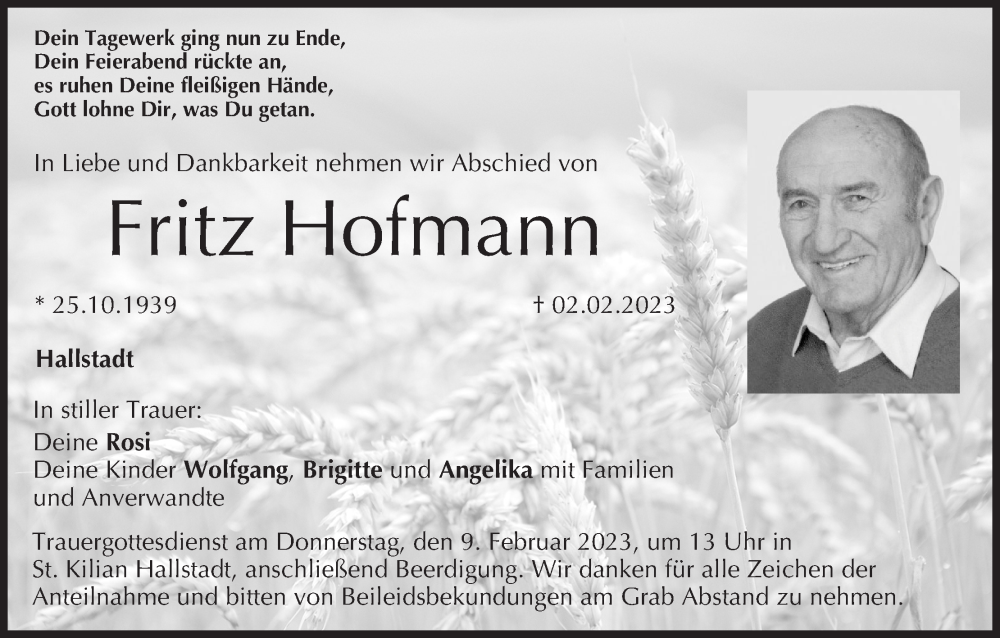 Dein Tagewerk ging nun zu Ende,
Dein Feierabend rückte an,
es ruhen Deine fleißigen Hände,
Gott lohne Dir, was Du getan.

In Liebe und Dankbarkeit nehmen wir Abschied von

Fritz Hofmann

* 25.10.1939 † 02.02.2023

Hallstadt

In stiller Trauer:
Deine Rosi
Deine Kinder Wolfgang, Brigitte und Angelika mit Familien
und Anverwandte

Trauergottesdienst am Donnerstag, den 9. Februar 2023, um 13 Uhr in St. Kilian Hallstadt, anschließend Beerdigung. Wir danken für alle Zeichen der Anteilnahme und bitten von Beileidsbekundungen am Grab Abstand zu nehmen.